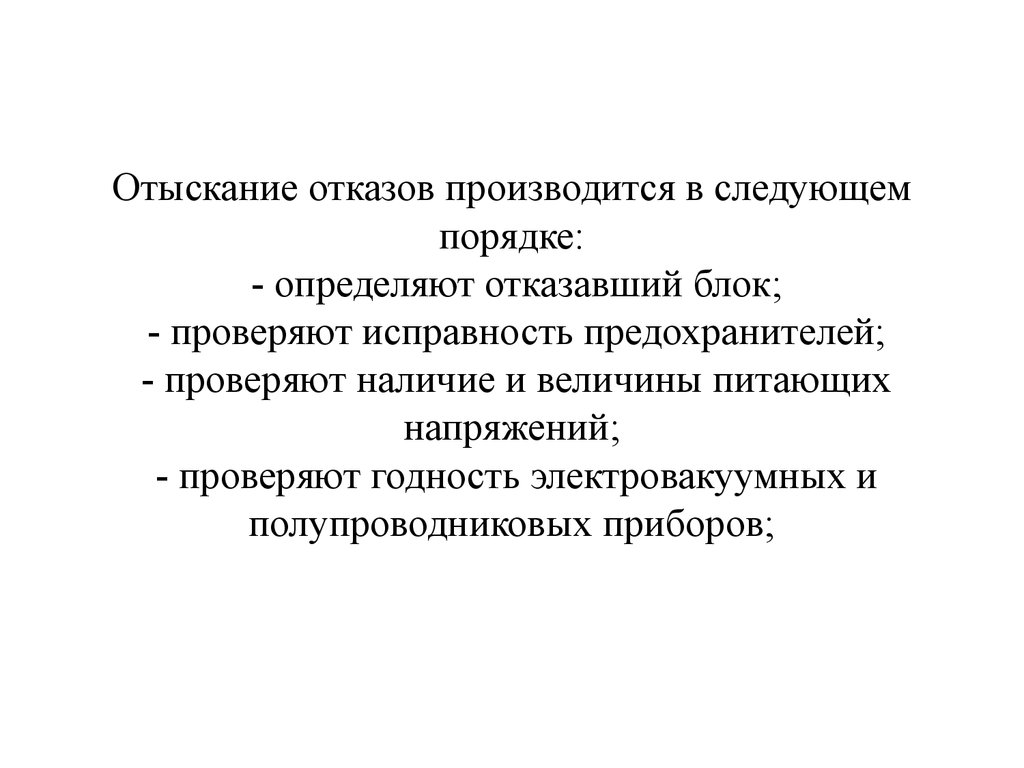 Отыскание отказов производится в следующем порядке:
- определяют отказавший блок;
- проверяют исправность предохранителей;
- проверяют наличие и величины питающих напряжений;
- проверяют годность электровакуумных и полупроводниковых приборов;